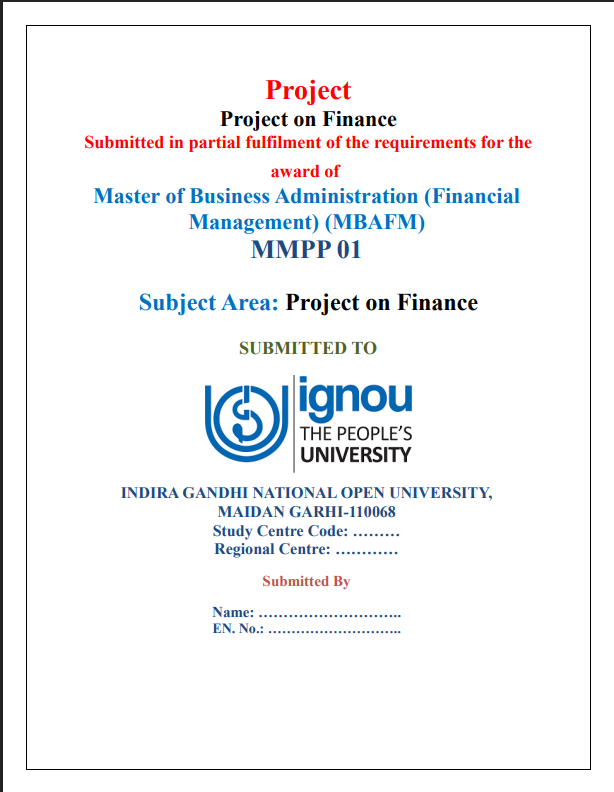 Project

Project on Finance

Submitted in partial fulfilment of the requirements for the award of

Master of Business Administration (Financial Management) (MBAFM)

MMPP 01

Subject Area: Project on Finance

SUBMITTED TO

ignou
THE PEOPLE'S
UNIVERSITY

INDIRA GANDHI NATIONAL OPEN UNIVERSITY,
MAIDAN GARHI-110068
Study Centre Code: ………
Regional Centre: …………

Submitted By

Name: ………………………..
EN. No.: ………………………..